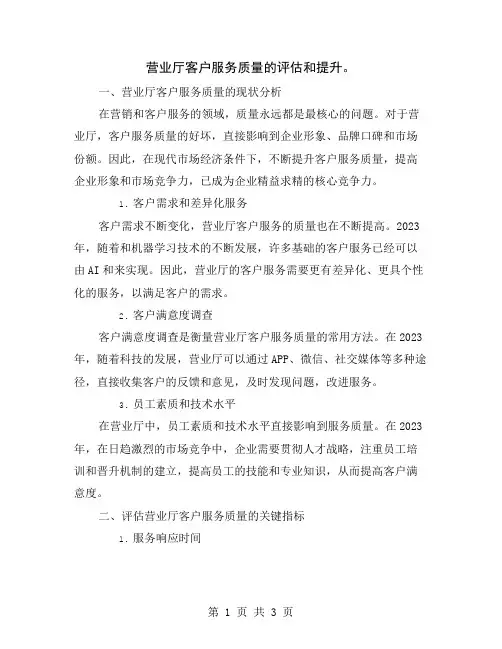 营业厅客户服务质量的评估和提升。

一、营业厅客户服务质量的现状分析

在营销和客户服务的领域，质量永远都是最核心的问题。对于营业厅，客户服务质量的好坏，直接影响到企业形象、品牌口碑和市场份额。因此，在现代市场经济条件下，不断提升客户服务质量，提高企业形象和市场竞争力，已成为企业精益求精的核心竞争力。

1. 客户需求和差异化服务

客户需求不断变化，营业厅客户服务的质量也在不断提高。2023年，随着和机器学习技术的不断发展，许多基础的客户服务已经可以由AI和来实现。因此，营业厅的客户服务需要更有差异化、更具个性化的服务，以满足客户的需求。

2. 客户满意度调查

客户满意度调查是衡量营业厅客户服务质量的常用方法。在2023年，随着科技的发展，营业厅可以通过APP、微信、社交媒体等多种途径，直接收集客户的反馈和意见，及时发现问题，改进服务。

3. 员工素质和技术水平

在营业厅中，员工素质和技术水平直接影响到服务质量。在2023年，在日趋激烈的市场竞争中，企业需要贯彻人才战略，注重员工培训和晋升机制的建立，提高员工的技能和专业知识，从而提高客户满意度。

二、评估营业厅客户服务质量的关键指标

1. 服务响应时间

第 1 页 共 3 页